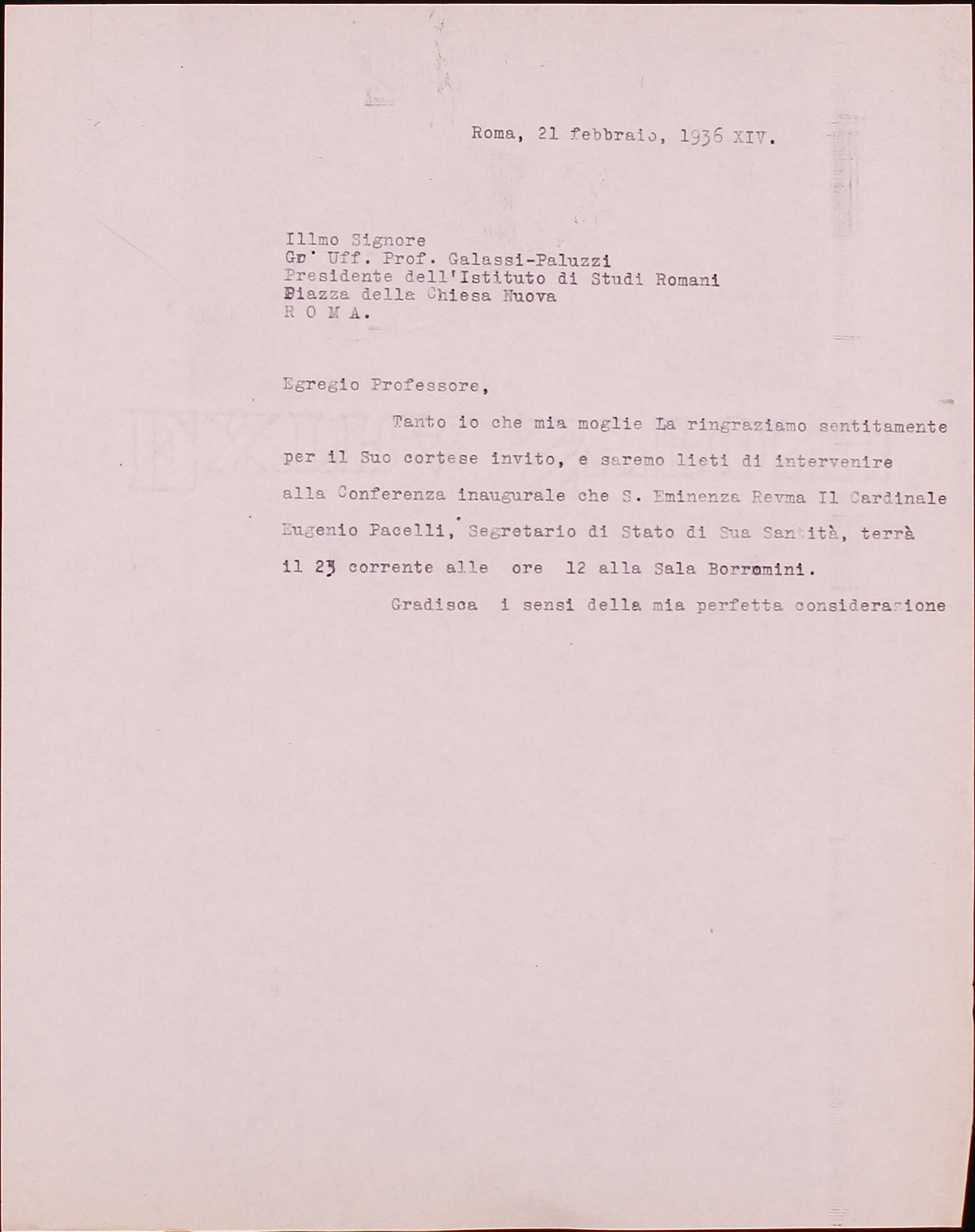 Roma, 21 febbraio, 1936 XIV.

Illmo Signore
Gr' Uff. Prof. Galassi-Paluzzi
Presidente dell'Istituto di Studi Romani
Piazza della Chiesa Nuova
R O M A.

Egregio Professore,

Tanto io che mia moglie La ringraziamo sentitamente per il Suo cortese invito, e saremo lieti di intervenire alla Conferenza inaugurale che S. Eminenza Revma Il Cardinale Eugenio Pacelli, Segretario di Stato di Sua Santità, terrà il 23 corrente alle ore 12 alla Sala Borromini.

Gradisca i sensi della mia perfetta considerazione